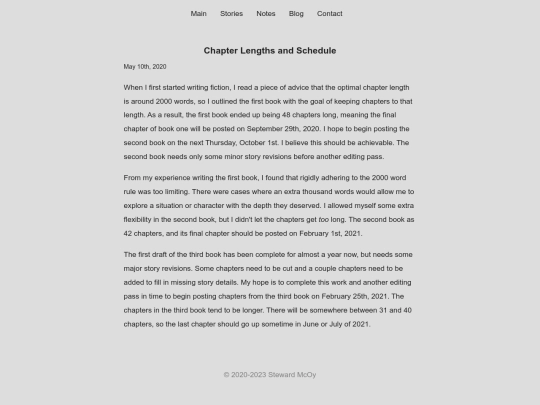 Main Stories Notes Blog Contact

Chapter Lengths and Schedule

May 10th, 2020

When I first started writing fiction, I read a piece of advice that the optimal chapter length is around 2000 words, so I outlined the first book with the goal of keeping chapters to that length. As a result, the first book ended up being 48 chapters long, meaning the final chapter of book one will be posted on September 29th, 2020. I hope to begin posting the second book on the next Thursday, October 1st. I believe this should be achievable. The second book needs only some minor story revisions before another editing pass.

From my experience writing the first book, I found that rigidly adhering to the 2000 word rule was too limiting. There were cases where an extra thousand words would allow me to explore a situation or character with the depth they deserved. I allowed myself some extra flexibility in the second book, but I didn't let the chapters get too long. The second book as 42 chapters, and its final chapter should be posted on February 1st, 2021.

The first draft of the third book has been complete for almost a year now, but needs some major story revisions. Some chapters need to be cut and a couple chapters need to be added to fill in missing story details. My hope is to complete this work and another editing pass in time to begin posting chapters from the third book on February 25th, 2021. The chapters in the third book tend to be longer. There will be somewhere between 31 and 40 chapters, so the last chapter should go up sometime in June or July of 2021.

© 2020-2023 Steward McOy